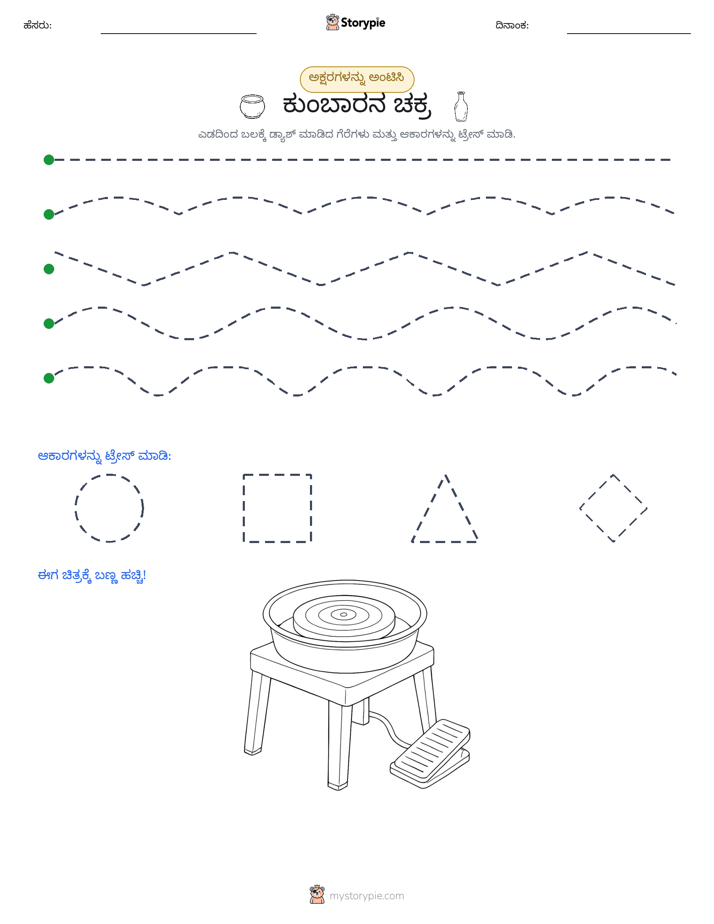 ಹೆಸರು: ____ Storypie ದಿನಾಂಕ: ____

ಅಕ್ಷರಗಳನ್ನು ಅಂಟಿಸಿ

ಕುಂಬಾರನ ಚಕ್ರ

ಎಡದಿಂದ ಬಲಕ್ಕೆ ಡ್ಯಾಶ್ ಮಾಡಿದ ಗೆರೆಗಳು ಮತ್ತು ಆಕಾರಗಳನ್ನು ಟ್ರೇಸ್ ಮಾಡಿ.

ಆಕಾರಗಳನ್ನು ಟ್ರೇಸ್ ಮಾಡಿ:

ಈಗ ಚಿತ್ರಕ್ಕೆ ಬಣ್ಣ ಹಚ್ಚಿ!

mystorypie.com